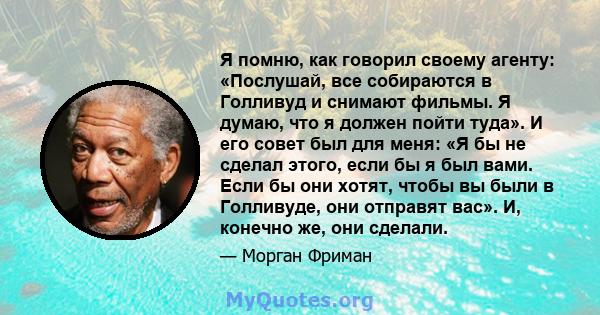 Я помню, как говорил своему агенту: «Послушай, все собираются в Голливуд и снимают фильмы. Я думаю, что я должен пойти туда». И его совет был для меня: «Я бы не сделал этого, если бы я был вами. Если бы они хотят, чтобы вы были в Голливуде, они отправят вас». И, конечно же, они сделали.

— Морган Фриман

MyQuotes.org